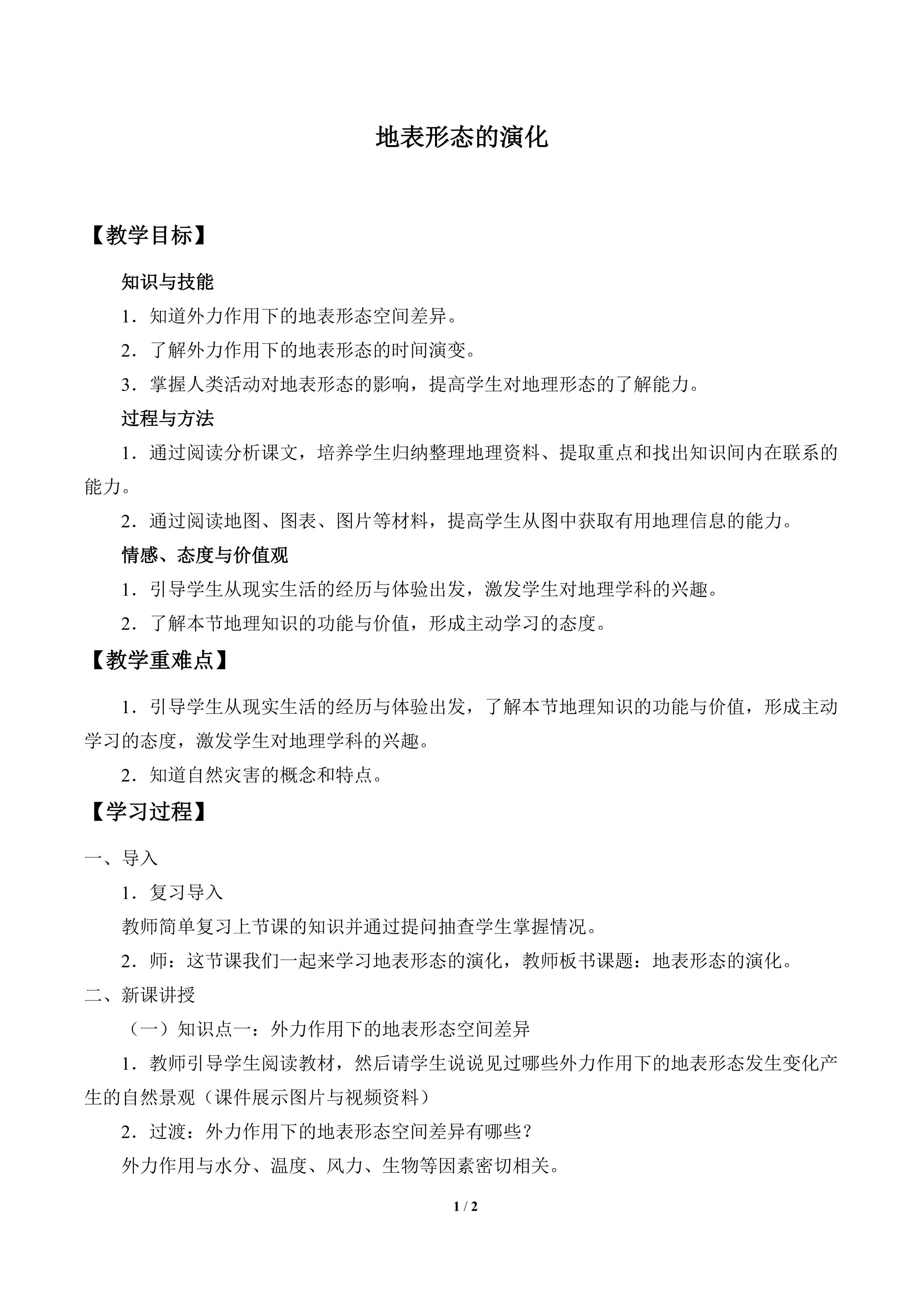 地表形态的演化

【教学目标】

知识与技能

1．知道外力作用下的地表形态空间差异。

2．了解外力作用下的地表形态的时间演变。

3．掌握人类活动对地表形态的影响，提高学生对地理形态的了解能力。

过程与方法

1．通过阅读分析课文，培养学生归纳整理地理资料、提取重点和找出知识间内在联系的能力。

2．通过阅读地图、图表、图片等材料，提高学生从图中获取有用地理信息的能力。

情感、态度与价值观

1．引导学生从现实生活的经历与体验出发，激发学生对地理学科的兴趣。

2．了解本节地理知识的功能与价值，形成主动学习的态度。

【教学重难点】

1．引导学生从现实生活的经历与体验出发，了解本节地理知识的功能与价值，形成主动学习的态度，激发学生对地理学科的兴趣。

2．知道自然灾害的概念和特点。

【学习过程】

一、导入

1．复习导入

教师简单复习上节课的知识并通过提问抽查学生掌握情况。

2．师：这节课我们一起来学习地表形态的演化，教师板书课题：地表形态的演化。

二、新课讲授

（一）知识点一：外力作用下的地表形态空间差异

1．教师引导学生阅读教材，然后请学生说说见过哪些外力作用下的地表形态发生变化产生的自然景观（课件展示图片与视频资料）

2．过渡：外力作用下的地表形态空间差异有哪些？

外力作用与水分、温度、风力、生物等因素密切相关。

1 / 2